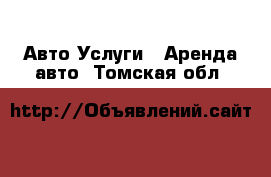 Авто Услуги  Аренда авто  Томская обл

http://Объявлений.сайт